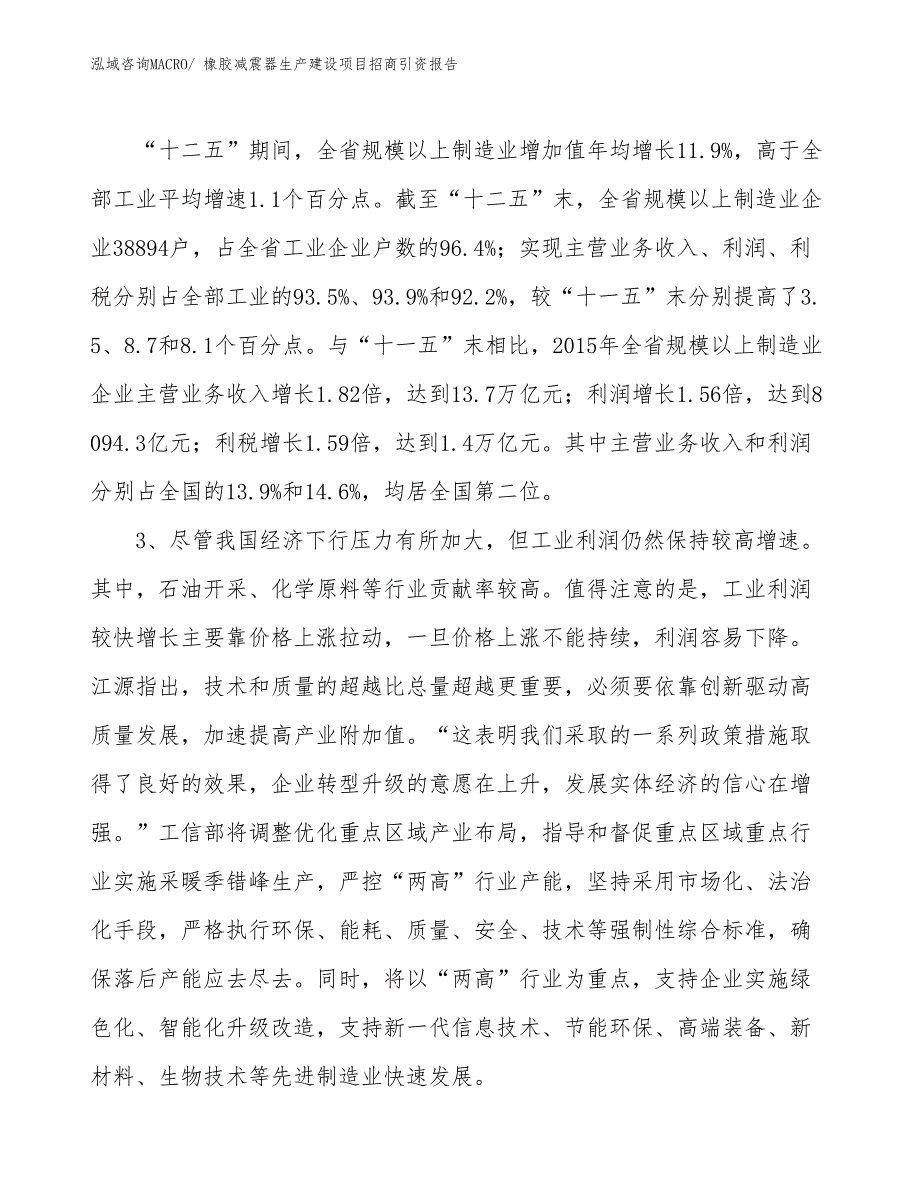 泓域咨询MACRO/ 橡胶减震器生产建设项目招商引资报告

“十二五”期间，全省规模以上制造业增加值年均增长11.9%，高于全部工业平均增速1.1个百分点。截至“十二五”末，全省规模以上制造业企业38894户，占全省工业企业户数的96.4%；实现主营业务收入、利润、利税分别占全部工业的93.5%、93.9%和92.2%，较“十一五”末分别提高了3.5、8.7和8.1个百分点。与“十一五”末相比，2015年全省规模以上制造业企业主营业务收入增长1.82倍，达到13.7万亿元；利润增长1.56倍，达到8094.3亿元；利税增长1.59倍，达到1.4万亿元。其中主营业务收入和利润分别占全国的13.9%和14.6%，均居全国第二位。

3、尽管我国经济下行压力有所加大，但工业利润仍然保持较高增速。其中，石油开采、化学原料等行业贡献率较高。值得注意的是，工业利润较快增长主要靠价格上涨拉动，一旦价格上涨不能持续，利润容易下降。江源指出，技术和质量的超越比总量超越更重要，必须要依靠创新驱动高质量发展，加速提高产业附加值。“这表明我们采取的一系列政策措施取得了良好的效果，企业转型升级的意愿在上升，发展实体经济的信心在增强。”工信部将调整优化重点区域产业布局，指导和督促重点区域重点行业实施采暖季错峰生产，严控“两高”行业产能，坚持采用市场化、法治化手段，严格执行环保、能耗、质量、安全、技术等强制性综合标准，确保落后产能应去尽去。同时，将以“两高”行业为重点，支持企业实施绿色化、智能化升级改造，支持新一代信息技术、节能环保、高端装备、新材料、生物技术等先进制造业快速发展。